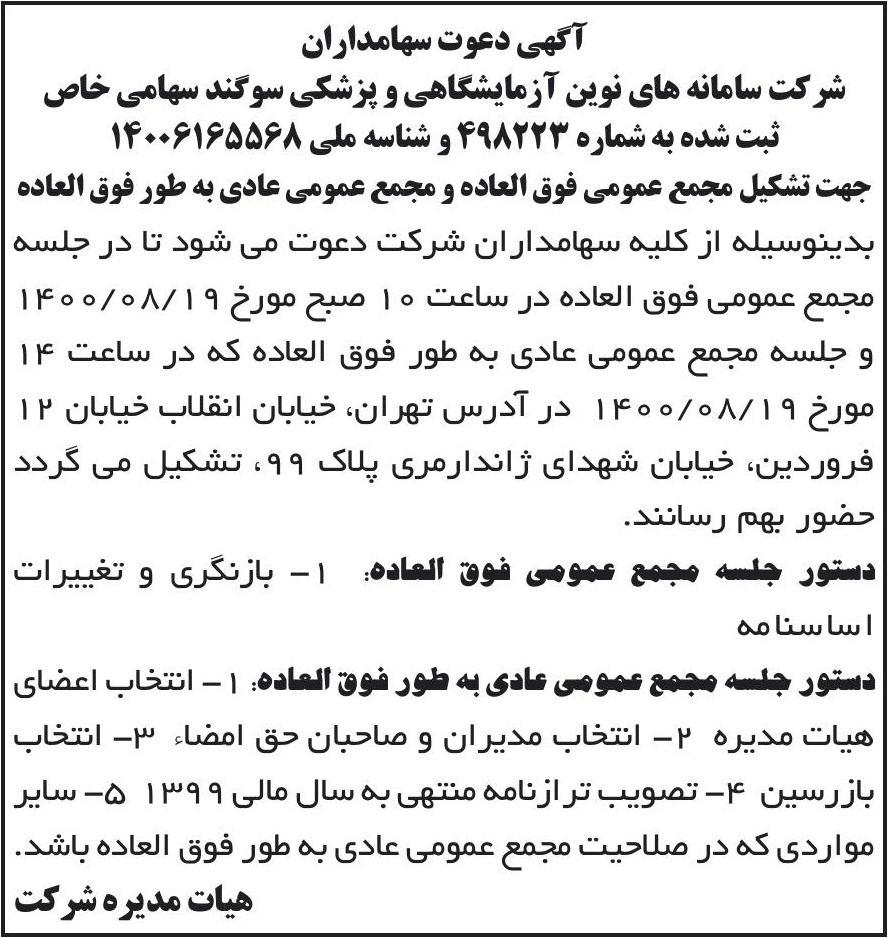 آگهی دعوت سهامداران
شرکت سامانه های نوین آزمایشگاهی و پزشکی سوگند سهامی خاص
ثبت شده به شماره ۴۹۸۲۲۳ و شناسه ملی ۱۴۰۰۶۱۶۵۵۶۸
جهت تشکیل مجمع عمومی فوق العاده و مجمع عمومی عادی به طور فوق العاده

بدینوسیله از کلیه سهامداران شرکت دعوت می شود تا در جلسه مجمع عمومی فوق العاده در ساعت ۱۰ صبح مورخ ۱۴۰۰/۰۸/۱۹ و جلسه مجمع عمومی عادی به طور فوق العاده که در ساعت ۱۴ مورخ ۱۴۰۰/۰۸/۱۹ در آدرس تهران، خیابان انقلاب خیابان ۱۲ فروردین، خیابان شهدای ژاندارمری پلاک ۹۹، تشکیل می گردد حضور بهم رسانند.

دستور جلسه مجمع عمومی فوق العاده: ۱- بازنگری و تغییرات اساسنامه

دستور جلسه مجمع عمومی عادی به طور فوق العاده: ۱- انتخاب اعضای هیات مدیره ۲- انتخاب مدیران و صاحبان حق امضاء ۳- انتخاب بازرسین ۴- تصویب ترازنامه منتهی به سال مالی ۱۳۹۹ ۵- سایر مواردی که در صلاحیت مجمع عمومی عادی به طور فوق العاده باشد.

هیات مدیره شرکت